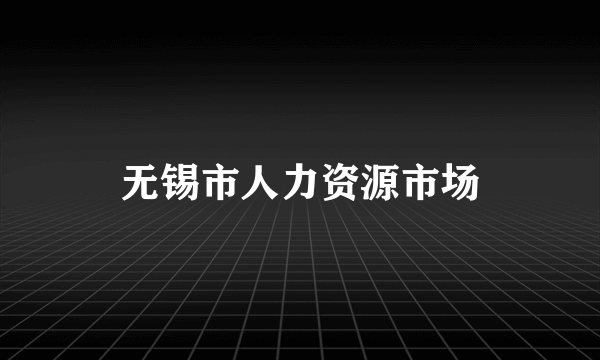 无锡市人力资源市场